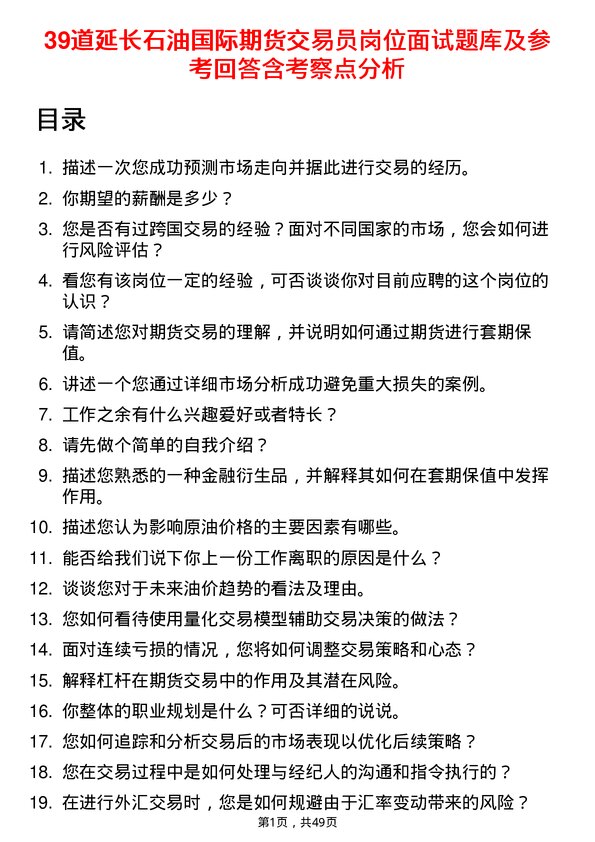 39道延长石油国际期货交易员岗位面试题库及参考回答含考察点分析

目录

1. 描述一次您成功预测市场走向并据此进行交易的经历。
2. 你期望的薪酬是多少？
3. 您是否有过跨国交易的经验？面对不同国家的市场，您会如何进行风险评估？
4. 看您有该岗位一定的经验，可否谈谈你对目前应聘的这个岗位的认识？
5. 请简述您对期货交易的理解，并说明如何通过期货进行套期保值。
6. 讲述一个您通过详细市场分析成功避免重大损失的案例。
7. 工作之余有什么兴趣爱好或者特长？
8. 请先做个简单的自我介绍？
9. 描述您熟悉的一种金融衍生品，并解释其如何在套期保值中发挥作用。
10. 描述您认为影响原油价格的主要因素有哪些。
11. 能否给我们说下你上一份工作离职的原因是什么？
12. 谈谈您对于未来油价趋势的看法及理由。
13. 您如何看待使用量化交易模型辅助交易决策的做法？
14. 面对连续亏损的情况，您将如何调整交易策略和心态？
15. 解释杠杆在期货交易中的作用及其潜在风险。
16. 你整体的职业规划是什么？可否详细的说说。
17. 您如何追踪和分析交易后的市场表现以优化后续策略？
18. 您在交易过程中是如何处理与经纪人的沟通和指令执行的？
19. 在进行外汇交易时，您是如何规避由于汇率变动带来的风险？

第1页，共49页